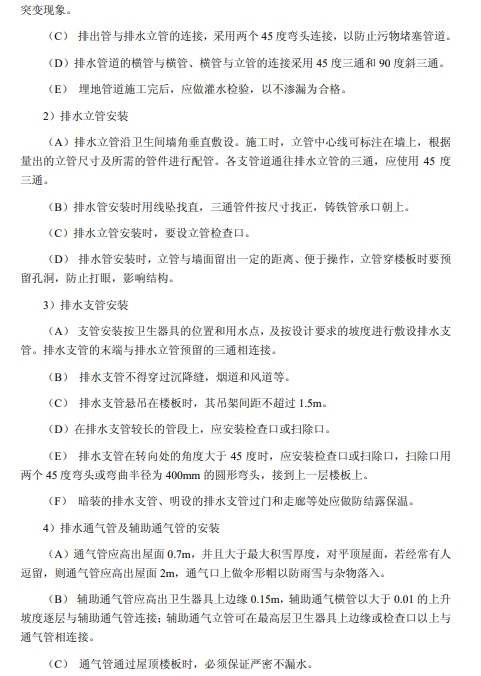 突变现象。

（C） 排出管与排水立管的连接，采用两个 45 度弯头连接，以防止污物堵塞管道。

（D）排水管道的横管与横管、横管与立管的连接采用 45 度三通和 90 度斜三通。

（E） 埋地管道施工完后，应做灌水检验，以不渗漏为合格。

2）排水立管安装

（A）排水立管沿卫生间墙角垂直敷设。施工时，立管中心线可标注在墙上，根据量出的立管尺寸及所需的管件进行配管。各支管道通往排水立管的三通，应使用 45 度三通。

（B）排水管安装时用线坠找直，三通管件按尺寸找正，铸铁管承口朝上。

（C）排水立管安装时，要设立管检查口。

（D） 排水管安装时，立管与墙面留出一定的距离、便于操作，立管穿楼板时要预留孔洞，防止打眼，影响结构。

3）排水支管安装

（A） 支管安装按卫生器具的位置和用水点，及按设计要求的坡度进行敷设排水支管。排水支管的末端与排水立管预留的三通相连接。

（B） 排水支管不得穿过沉降缝，烟道和风道等。

（C） 排水支管悬吊在楼板时，其吊架间距不超过 1.5m。

（D）在排水支管较长的管段上，应安装检查口或扫除口。

（E） 排水支管在转向处的角度大于 45 度时，应安装检查口或扫除口，扫除口用两个 45 度弯头或弯曲半径为 400mm 的圆形弯头，接到上一层楼板上。

（F） 暗装的排水支管、明设的排水支管过门和走廊等处应做防结露保温。

4）排水通气管及辅助通气管的安装

（A）通气管应高出屋面 0.7m，并且大于最大积雪厚度，对平顶屋面，若经常有人逗留，则通气管应高出屋面 2m，通气口上做伞形帽以防雨雪与杂物落入。

（B） 辅助通气管应高出卫生器具上边缘 0.15m，辅助通气横管以大于 0.01 的上升坡度逐层与辅助通气管连接；辅助通气立管可在最高层卫生器具上边缘或检查口以上与通气管相连接。

（C） 通气管通过屋顶楼板时，必须保证严密不漏水。